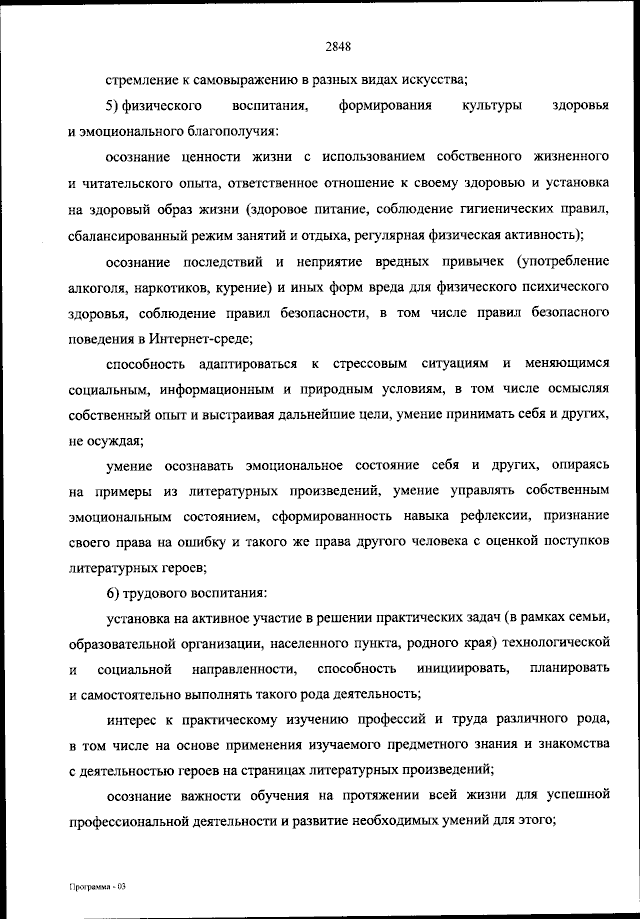 2848

стремление к самовыражению в разных видах искусства;

5) физического воспитания, формирования культуры здоровья и эмоционального благополучия:

осознание ценности жизни с использованием собственного жизненного и читательского опыта, ответственное отношение к своему здоровью и установка на здоровый образ жизни (здоровое питание, соблюдение гигиенических правил, сбалансированный режим занятий и отдыха, регулярная физическая активность);

осознание последствий и неприятие вредных привычек (употребление алкоголя, наркотиков, курение) и иных форм вреда для физического психического здоровья, соблюдение правил безопасности, в том числе правил безопасного поведения в Интернет-среде;

способность адаптироваться к стрессовым ситуациям и меняющимся социальным, информационным и природным условиям, в том числе осмысляя собственный опыт и выстраивая дальнейшие цели, умение принимать себя и других, не осуждая;

умение осознавать эмоциональное состояние себя и других, опираясь на примеры из литературных произведений, умение управлять собственным эмоциональным состоянием, сформированность навыка рефлексии, признание своего права на ошибку и такого же права другого человека с оценкой поступков литературных героев;

6) трудового воспитания:

установка на активное участие в решении практических задач (в рамках семьи, образовательной организации, населенного пункта, родного края) технологической и социальной направленности, способность инициировать, планировать и самостоятельно выполнять такого рода деятельность;

интерес к практическому изучению профессий и труда различного рода, в том числе на основе применения изучаемого предметного знания и знакомства с деятельностью героев на страницах литературных произведений;

осознание важности обучения на протяжении всей жизни для успешной профессиональной деятельности и развитие необходимых умений для этого;

Программа - 03